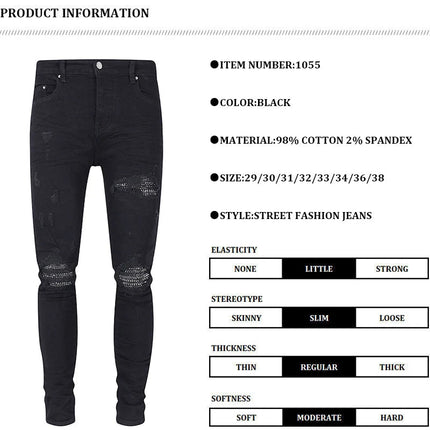 PRODUCT INFORMATION

●ITEM NUMBER:1055

●COLOR:BLACK

●MATERIAL:98% COTTON 2% SPANDEX

●SIZE:29/30/31/32/33/34/36/38

●STYLE:STREET FASHION JEANS

ELASTICITY

| NONE | LITTLE | STRONG |
|---|---|---|

STEREOTYPE

| SKINNY | SLIM | LOOSE |
|---|---|---|

THICKNESS

| THIN | REGULAR | THICK |
|---|---|---|

SOFTNESS

| SOFT | MODERATE | HARD |
|---|---|---|